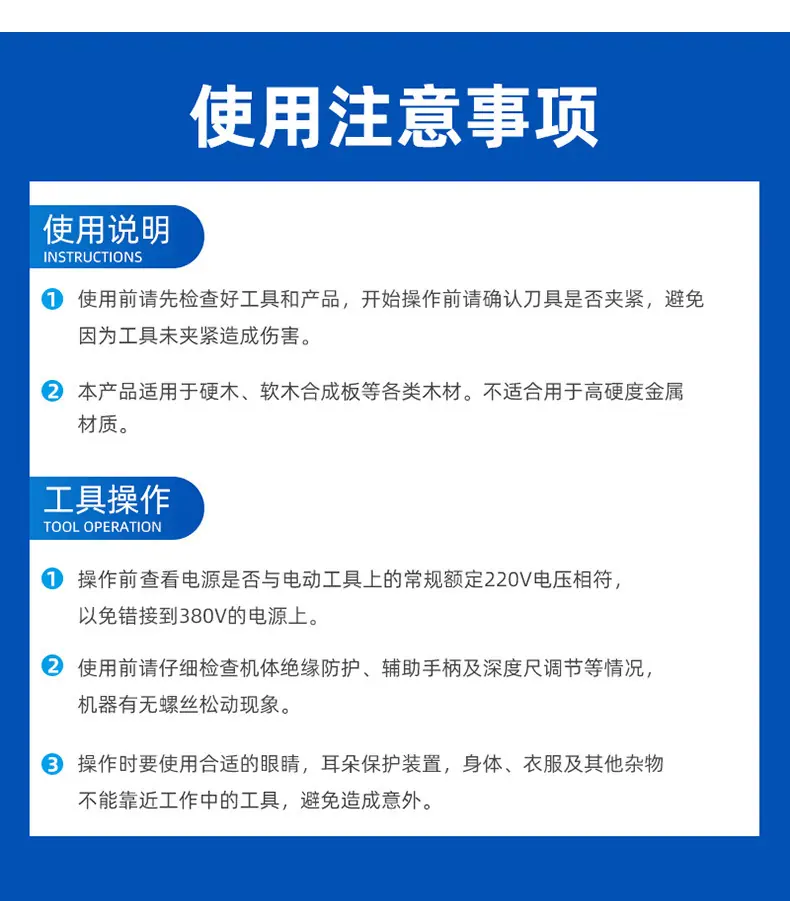 使用注意事项

使用说明
INSTRUCTIONS

1 使用前请先检查好工具和产品，开始操作前请确认刀具是否夹紧，避免因为工具未夹紧造成伤害。

2 本产品适用于硬木、软木合成板等各类木材。不适合用于高硬度金属材质。

工具操作
TOOL OPERATION

1 操作前查看电源是否与电动工具上的常规额定220V电压相符，以免错接到380V的电源上。

2 使用前请仔细检查机体绝缘防护、辅助手柄及深度尺调节等情况，机器有无螺丝松动现象。

3 操作时要使用合适的眼睛，耳朵保护装置，身体、衣服及其他杂物不能靠近工作中的工具，避免造成意外。